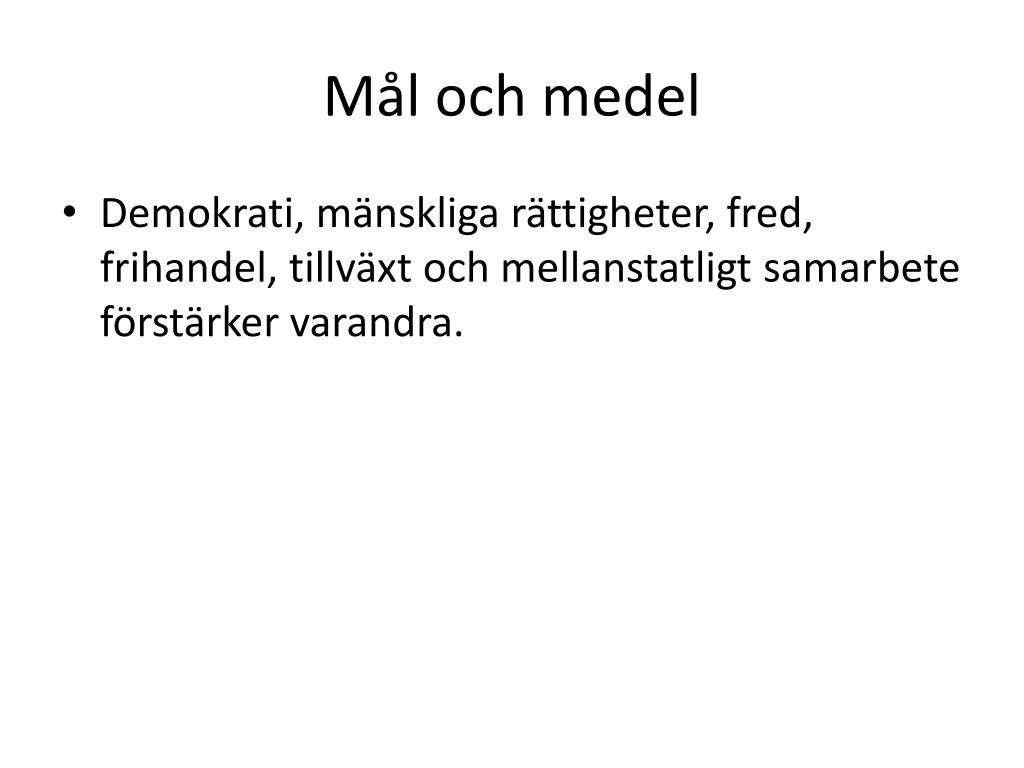 Mål och medel

• Demokrati, mänskliga rättigheter, fred, frihandel, tillväxt och mellanstatligt samarbete förstärker varandra.